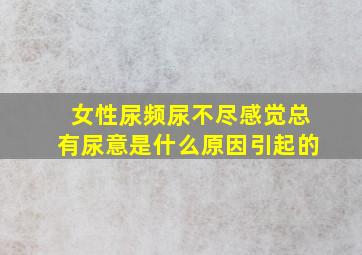 女性尿频尿不尽感觉总有尿意是什么原因引起的